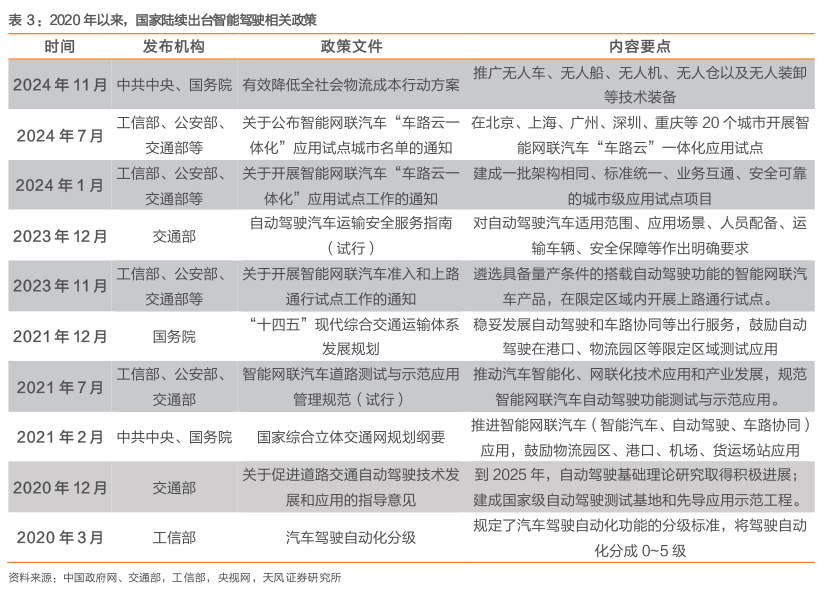 表 3：2020 年以来，国家陆续出台智能驾驶相关政策

| 时间 | 发布机构 | 政策文件 | 内容要点 |
|---|---|---|---|
| 2024 年 11 月 | 中共中央、国务院 | 有效降低全社会物流成本行动方案 | 推广无人车、无人船、无人机、无人仓以及无人装卸等技术装备 |
| 2024 年 7 月 | 工信部、公安部、交通部等 | 关于公布智能网联汽车“车路云一体化”应用试点城市名单的通知 | 在北京、上海、广州、深圳、重庆等 20 个城市开展智能网联汽车“车路云”一体化应用试点 |
| 2024 年 1 月 | 工信部、公安部、交通部等 | 关于开展智能网联汽车“车路云一体化”应用试点工作的通知 | 建成一批架构相同、标准统一、业务互通、安全可靠的城市级应用试点项目 |
| 2023 年 12 月 | 交通部 | 自动驾驶汽车运输安全服务指南（试行） | 对自动驾驶汽车适用范围、应用场景、人员配备、运输车辆、安全保障等作出明确要求 |
| 2023 年 11 月 | 工信部、公安部、交通部等 | 关于开展智能网联汽车准入和上路通行试点工作的通知 | 遴选具备量产条件的搭载自动驾驶功能的智能网联汽车产品，在限定区域内开展上路通行试点。 |
| 2021 年 12 月 | 国务院 | “十四五”现代综合交通运输体系发展规划 | 稳妥发展自动驾驶和车路协同等出行服务，鼓励自动驾驶在港口、物流园区等限定区域测试应用 |
| 2021 年 7 月 | 工信部、公安部、交通部 | 智能网联汽车道路测试与示范应用管理规范（试行） | 推动汽车智能化、网联化技术应用和产业发展，规范智能网联汽车自动驾驶功能测试与示范应用。 |
| 2021 年 2 月 | 中共中央、国务院 | 国家综合立体交通网规划纲要 | 推进智能网联汽车（智能汽车、自动驾驶、车路协同）应用，鼓励物流园区、港口、机场、货运场站应用 |
| 2020 年 12 月 | 交通部 | 关于促进道路交通自动驾驶技术发展和应用的指导意见 | 到 2025 年，自动驾驶基础理论研究取得积极进展；建成国家级自动驾驶测试基地和先导应用示范工程。 |
| 2020 年 3 月 | 工信部 | 汽车驾驶自动化分级 | 规定了汽车驾驶自动化功能的分级标准，将驾驶自动化分成 0~5 级 |

资料来源：中国政府网、交通部，工信部，央视网，天风证券研究所